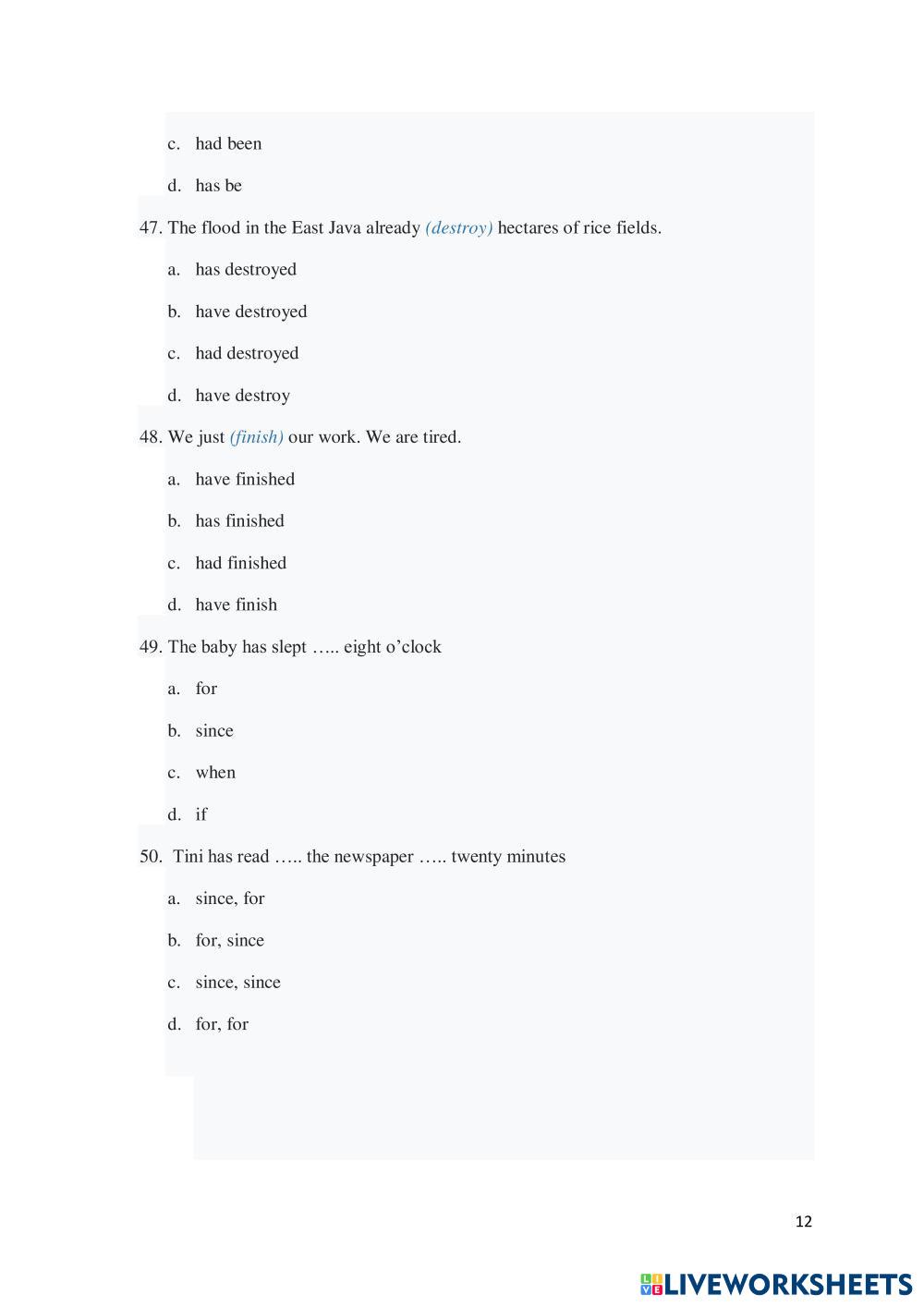 c. had been

d. has be

47. The flood in the East Java already (destroy) hectares of rice fields.

a. has destroyed

b. have destroyed

c. had destroyed

d. have destroy

48. We just (finish) our work. We are tired.

a. have finished

b. has finished

c. had finished

d. have finish

49. The baby has slept ….. eight o'clock

a. for

b. since

c. when

d. if

50. Tini has read ….. the newspaper ….. twenty minutes

a. since, for

b. for, since

c. since, since

d. for, for

12

LIVEWORKSHEETS